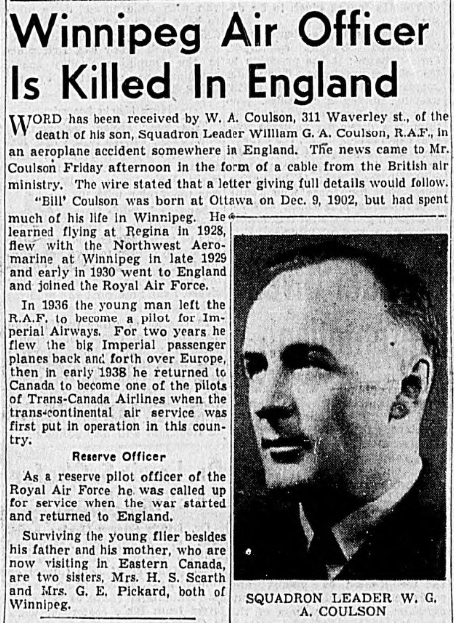 Winnipeg Air Officer Is Killed In England

WORD has been received by W. A. Coulson, 311 Waverley st., of the death of his son, Squadron Leader William G. A. Coulson, R.A.F., in an aeroplane accident somewhere in England. The news came to Mr. Coulson Friday afternoon in the form of a cable from the British air ministry. The wire stated that a letter giving full details would follow.

"Bill' Coulson was born at Ottawa on Dec. 9, 1902, but had spent much of his life in Winnipeg. He learned flying at Regina in 1928, flew with the Northwest Aeromarine at Winnipeg in late 1929 and early in 1930 went to England and joined the Royal Air Force.

In 1936 the young man left the R.A.F. to become a pilot for Imperial Airways. For two years he flew the big Imperial passenger planes back and forth over Europe, then in early 1938 he returned to Canada to become one of the pilots of Trans-Canada Airlines when the trans-continental air service was first put in operation in this country.

Reserve Officer

As a reserve pilot officer of the Royal Air Force he was called up for service when the war started and returned to England.

Surviving the young flier besides his father and his mother, who are now visiting in Eastern Canada, are two sisters, Mrs. H. S. Scarth and Mrs. G. E. Pickard, both of Winnipeg.

SQUADRON LEADER W. G. A. COULSON